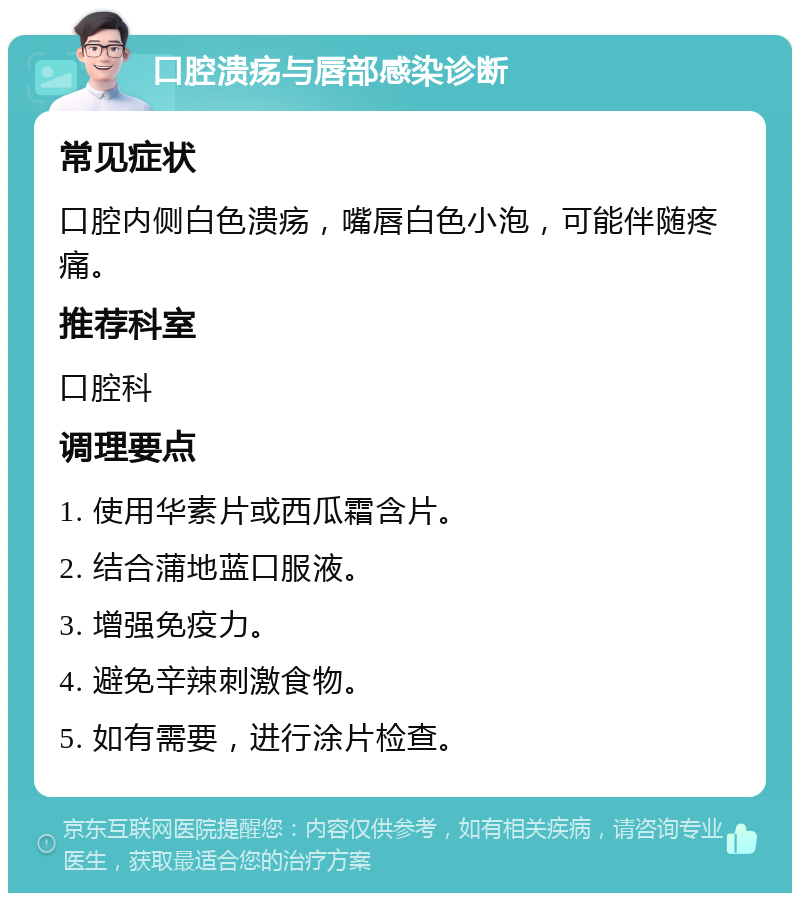 口腔溃疡与唇部感染诊断

常见症状

口腔内侧白色溃疡，嘴唇白色小泡，可能伴随疼痛。

推荐科室

口腔科

调理要点

1. 使用华素片或西瓜霜含片。

2. 结合蒲地蓝口服液。

3. 增强免疫力。

4. 避免辛辣刺激食物。

5. 如有需要，进行涂片检查。

京东互联网医院提醒您：内容仅供参考，如有相关疾病，请咨询专业医生，获取最适合您的治疗方案